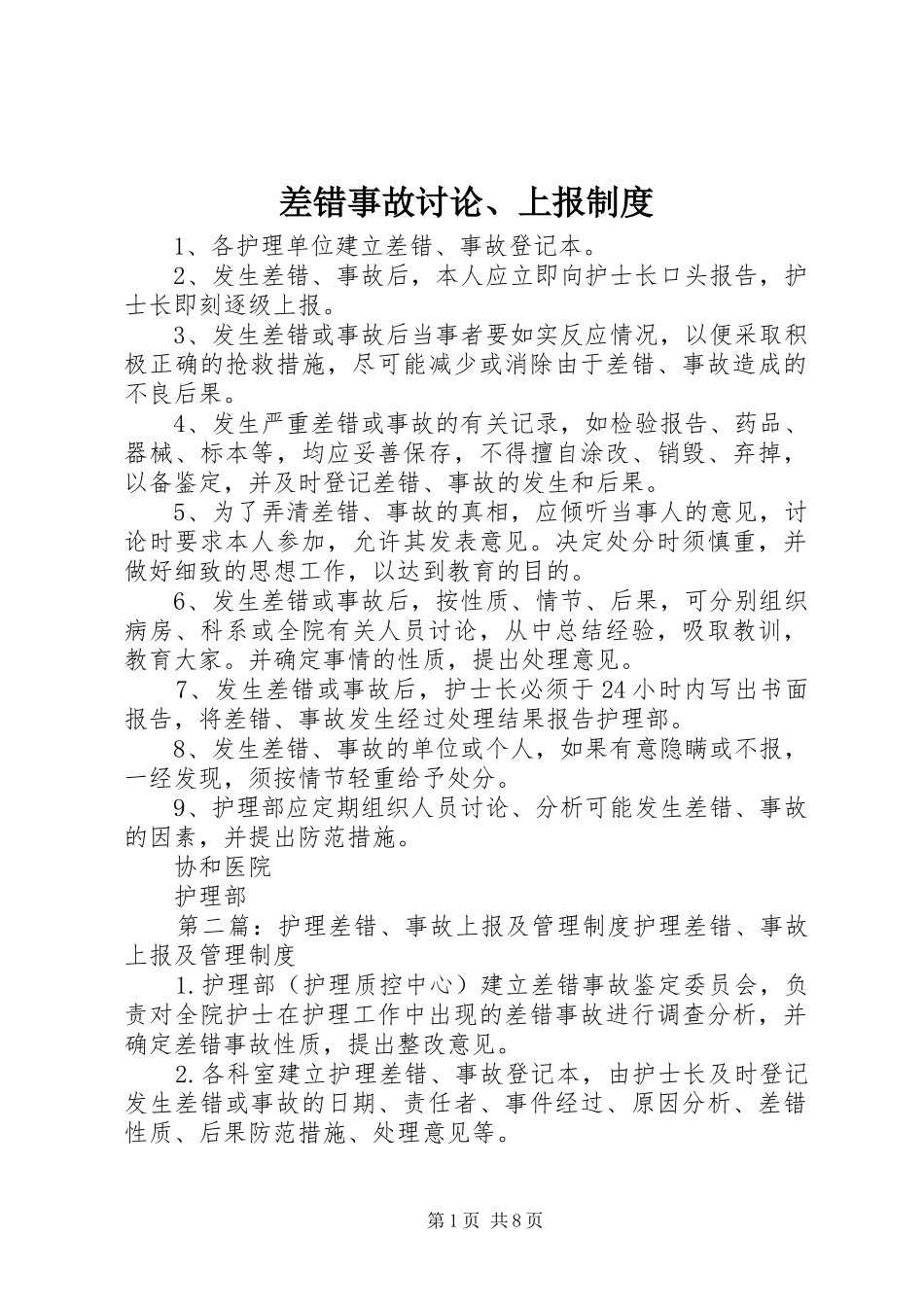 差错事故讨论、上报制度

1、各护理单位建立差错、事故登记本。

2、发生差错、事故后，本人应立即向护士长口头报告，护士长即刻逐级上报。

3、发生差错或事故后当事者要如实反应情况，以便采取积极正确的抢救措施，尽可能减少或消除由于差错、事故造成的不良后果。

4、发生严重差错或事故的有关记录，如检验报告、药品、器械、标本等，均应妥善保存，不得擅自涂改、销毁、弃掉，以备鉴定，并及时登记差错、事故的发生和后果。

5、为了弄清差错、事故的真相，应倾听当事人的意见，讨论时要求本人参加，允许其发表意见。决定处分时须慎重，并做好细致的思想工作，以达到教育的目的。

6、发生差错或事故后，按性质、情节、后果，可分别组织病房、科系或全院有关人员讨论，从中总结经验，吸取教训，教育大家。并确定事情的性质，提出处理意见。

7、发生差错或事故后，护士长必须于24小时内写出书面报告，将差错、事故发生经过处理结果报告护理部。

8、发生差错、事故的单位或个人，如果有意隐瞒或不报，一经发现，须按情节轻重给予处分。

9、护理部应定期组织人员讨论、分析可能发生差错、事故的因素，并提出防范措施。

协和医院

护理部

第二篇：护理差错、事故上报及管理制度护理差错、事故上报及管理制度

1.护理部（护理质控中心）建立差错事故鉴定委员会，负责对全院护士在护理工作中出现的差错事故进行调查分析，并确定差错事故性质，提出整改意见。

2.各科室建立护理差错、事故登记本，由护士长及时登记发生差错或事故的日期、责任者、事件经过、原因分析、差错性质、后果防范措施、处理意见等。

第1页 共8页